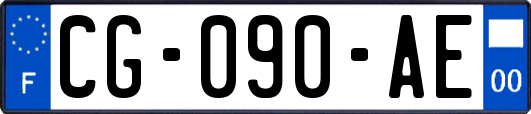 F
CG-090-AE
00